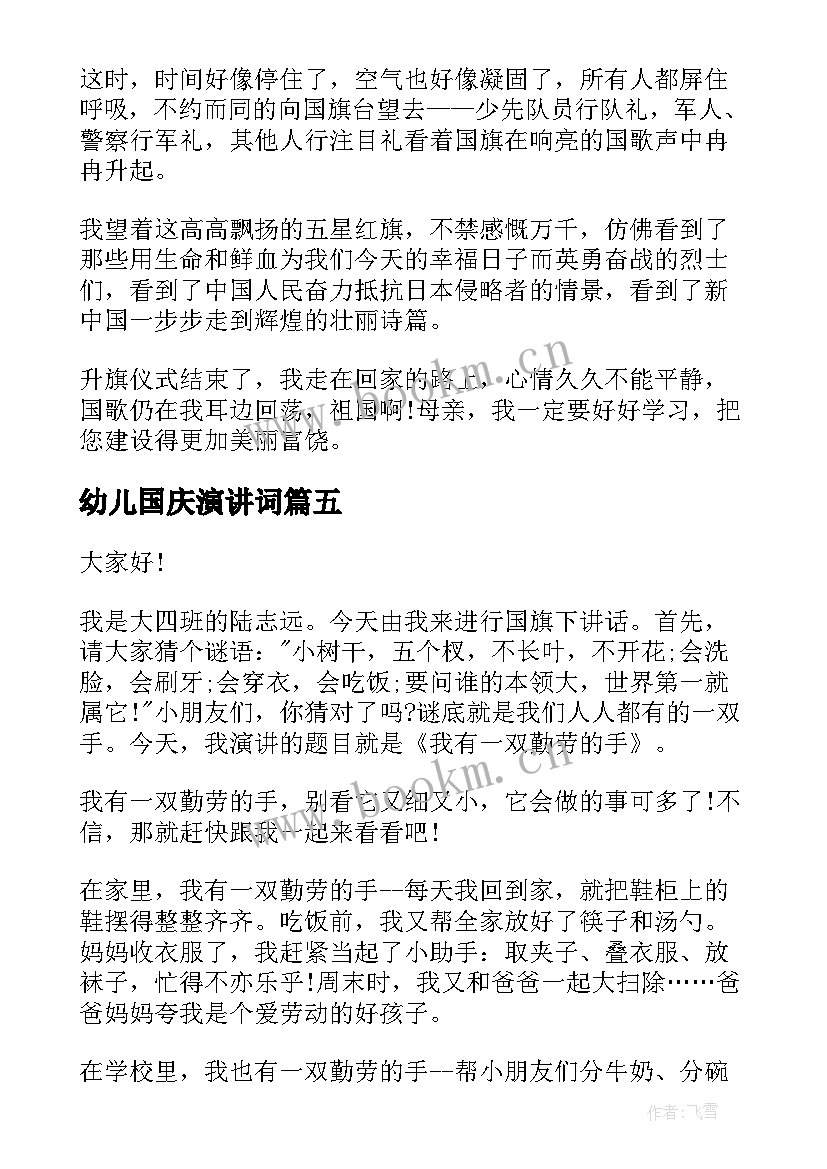 这时，时间好像停住了，空气也好像凝固了，所有人都屏住呼吸，不约而同的向国旗台望去——少先队员行队礼，军人、警察行军礼，其他人行注目礼看着国旗在响亮的国歌声中冉冉升起。

我望着这高高飘扬的五星红旗，不禁感慨万千，仿佛看到了那些用生命和鲜血为我们今天的幸福日子而英勇奋战的烈士们，看到了中国人民奋力抵抗日本侵略者的情景，看到了新中国一步步走到辉煌的壮丽诗篇。

升旗仪式结束了，我走在回家的路上，心情久久不能平静，国歌仍在我耳边回荡，祖国啊!母亲，我一定要好好学习，把您建设得更加美丽富饶。

幼儿国庆演讲词篇五

大家好!

我是大四班的陆志远。今天由我来进行国旗下讲话。首先，请大家猜个谜语："小树干，五个杈，不长叶，不开花;会洗脸，会刷牙;会穿衣，会吃饭;要问谁的本领大，世界第一就属它!"小朋友们，你猜对了吗?谜底就是我们人人都有的一双手。今天，我演讲的题目就是《我有一双勤劳的手》。

我有一双勤劳的手，别看它又细又小，它会做的事可多了!不信，那就赶快跟我一起来看看吧!

在家里，我有一双勤劳的手--每天我回到家，就把鞋柜上的鞋摆得整整齐齐。吃饭前，我又帮全家放好了筷子和汤勺。妈妈收衣服了，我赶紧当起了小助手：取夹子、叠衣服、放袜子，忙得不亦乐乎!周末时，我又和爸爸一起大扫除……爸爸妈妈夸我是个爱劳动的好孩子。

在学校里，我也有一双勤劳的手--帮小朋友们分牛奶、分碗

www.bookm.cn
www.bookm.cn
作者：飞雪